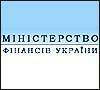 МІНІСТЕРСТВО
ФІНАНСІВ УКРАЇНИ